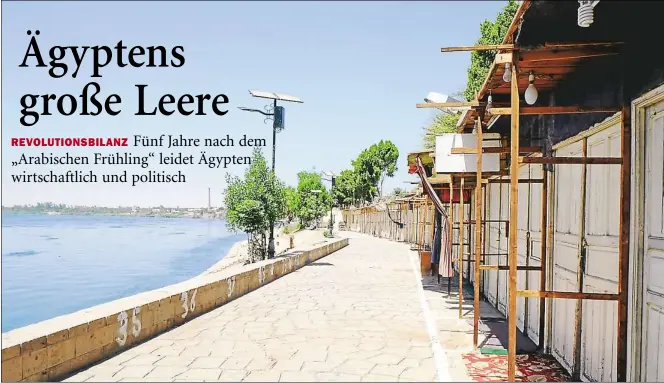 Ägyptens große Leere

REVOLUTIONSBILANZ Fünf Jahre nach dem „Arabischen Frühling“ leidet Ägypten wirtschaftlich und politisch

35
36
37